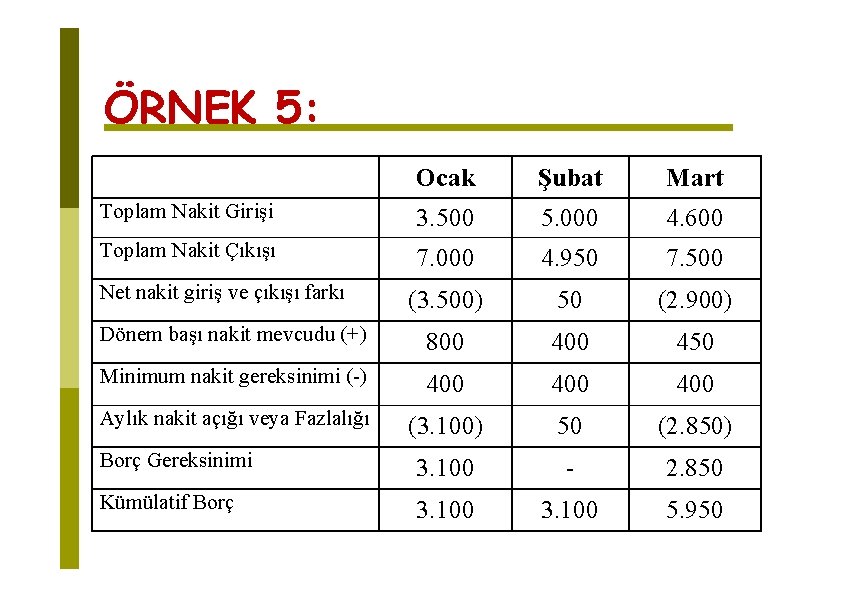 ÖRNEK 5:

|  | Ocak | Şubat | Mart |
|---|---|---|---|
| Toplam Nakit Girişi | 3.500 | 5.000 | 4.600 |
| Toplam Nakit Çıkışı | 7.000 | 4.950 | 7.500 |
| Net nakit giriş ve çıkışı farkı | (3.500) | 50 | (2.900) |
| Dönem başı nakit mevcudu (+) | 800 | 400 | 450 |
| Minimum nakit gereksinimi (-) | 400 | 400 | 400 |
| Aylık nakit açığı veya Fazlalığı | (3.100) | 50 | (2.850) |
| Borç Gereksinimi | 3.100 | - | 2.850 |
| Kümülatif Borç | 3.100 | 3.100 | 5.950 |